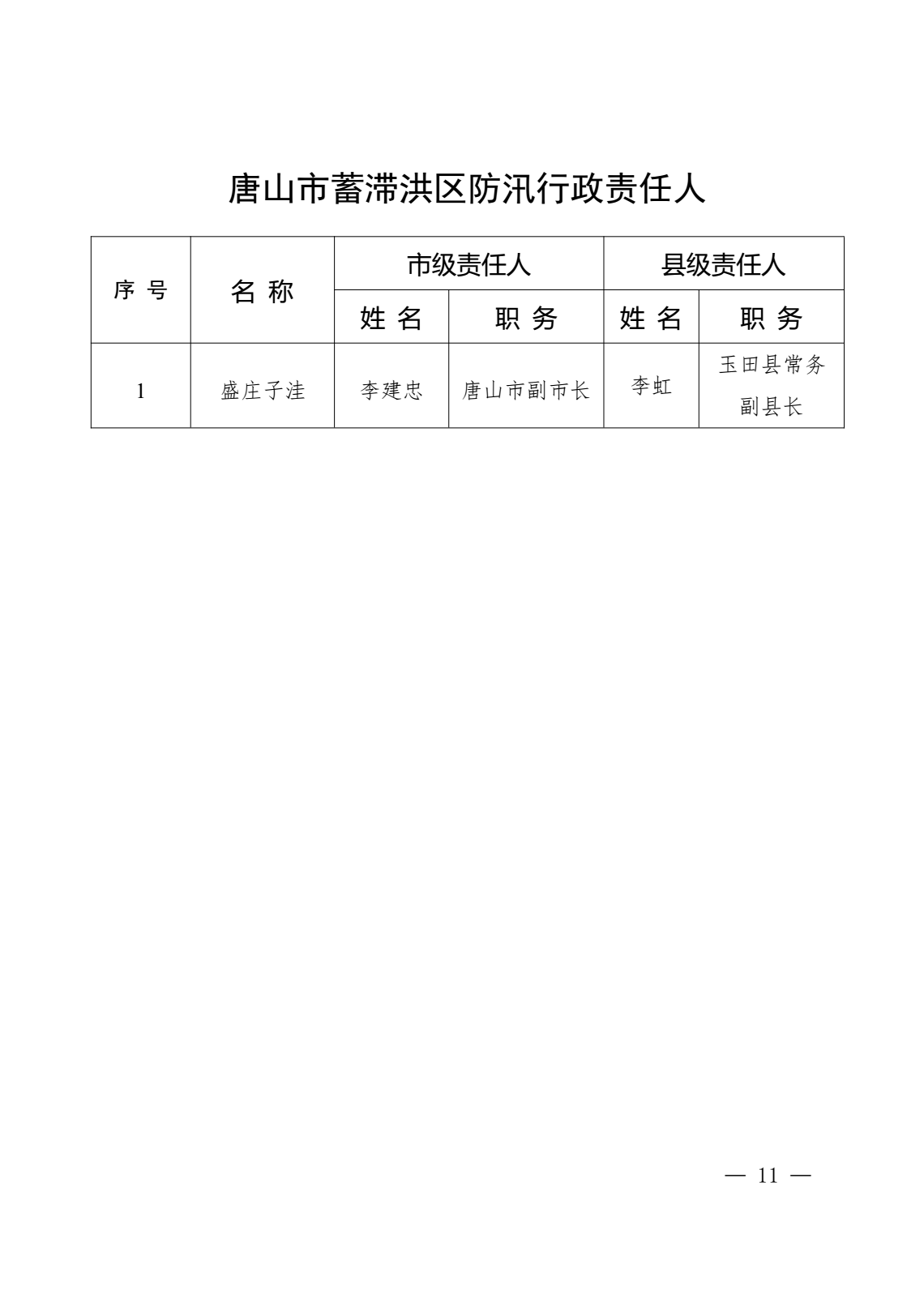 唐山市蓄滞洪区防汛行政责任人

| 序 号 | 名 称 | 市级责任人 | | 县级责任人 | |
|---|---|---|---|---|---|
| | | 姓 名 | 职 务 | 姓 名 | 职 务 |
| 1 | 盛庄子洼 | 李建忠 | 唐山市副市长 | 李虹 | 玉田县常务副县长 |

— 11 —